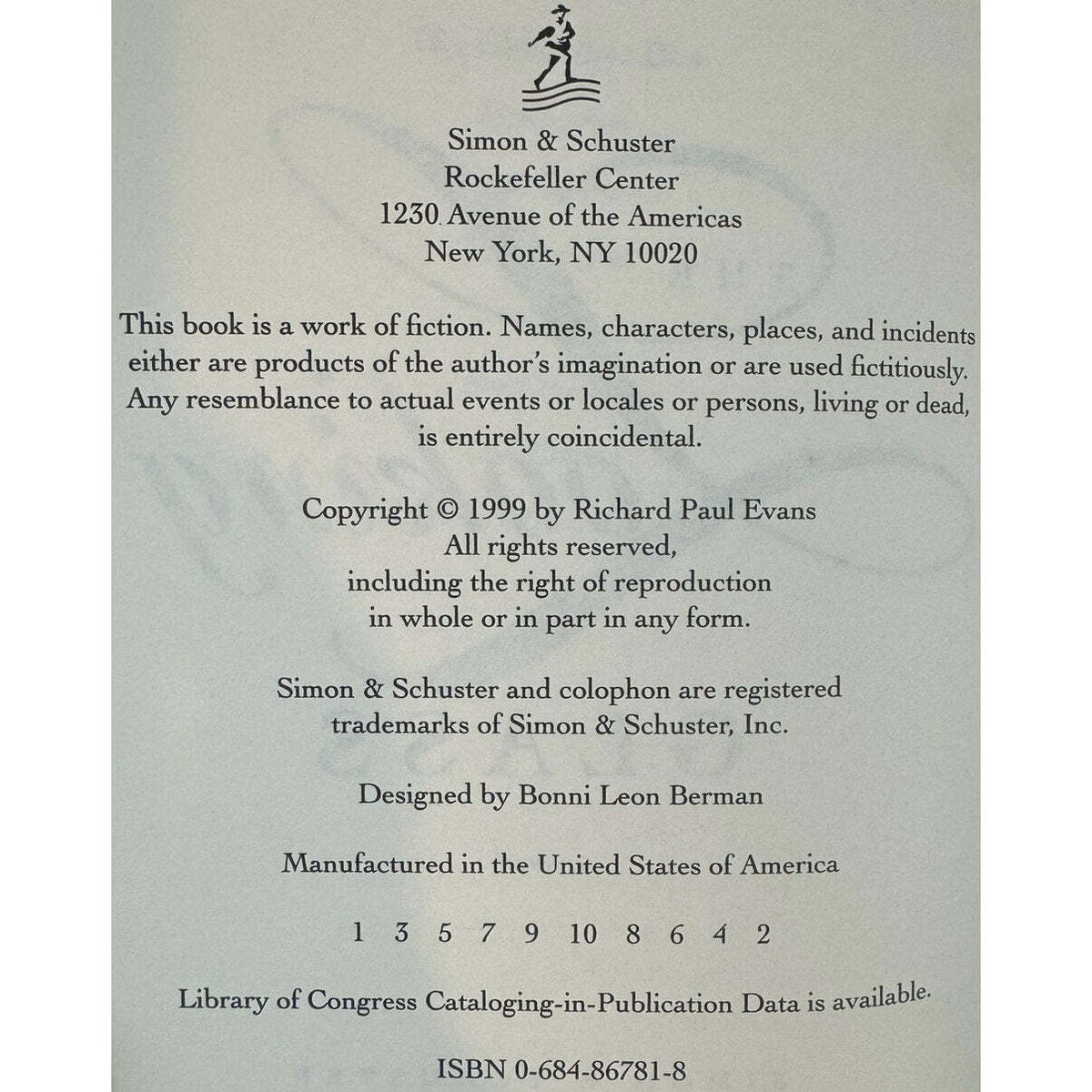 Simon & Schuster
Rockefeller Center
1230 Avenue of the Americas
New York, NY 10020

This book is a work of fiction. Names, characters, places, and incidents either are products of the author's imagination or are used fictitiously. Any resemblance to actual events or locales or persons, living or dead, is entirely coincidental.

Copyright © 1999 by Richard Paul Evans
All rights reserved,
including the right of reproduction
in whole or in part in any form.

Simon & Schuster and colophon are registered
trademarks of Simon & Schuster, Inc.

Designed by Bonni Leon Berman

Manufactured in the United States of America

1 3 5 7 9 10 8 6 4 2

Library of Congress Cataloging-in-Publication Data is available.

ISBN 0-684-86781-8